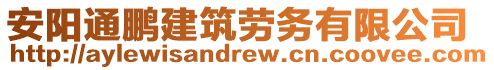 安阳通鹏建筑劳务有限公司
http://aylewisandrew.cn.coovee.com